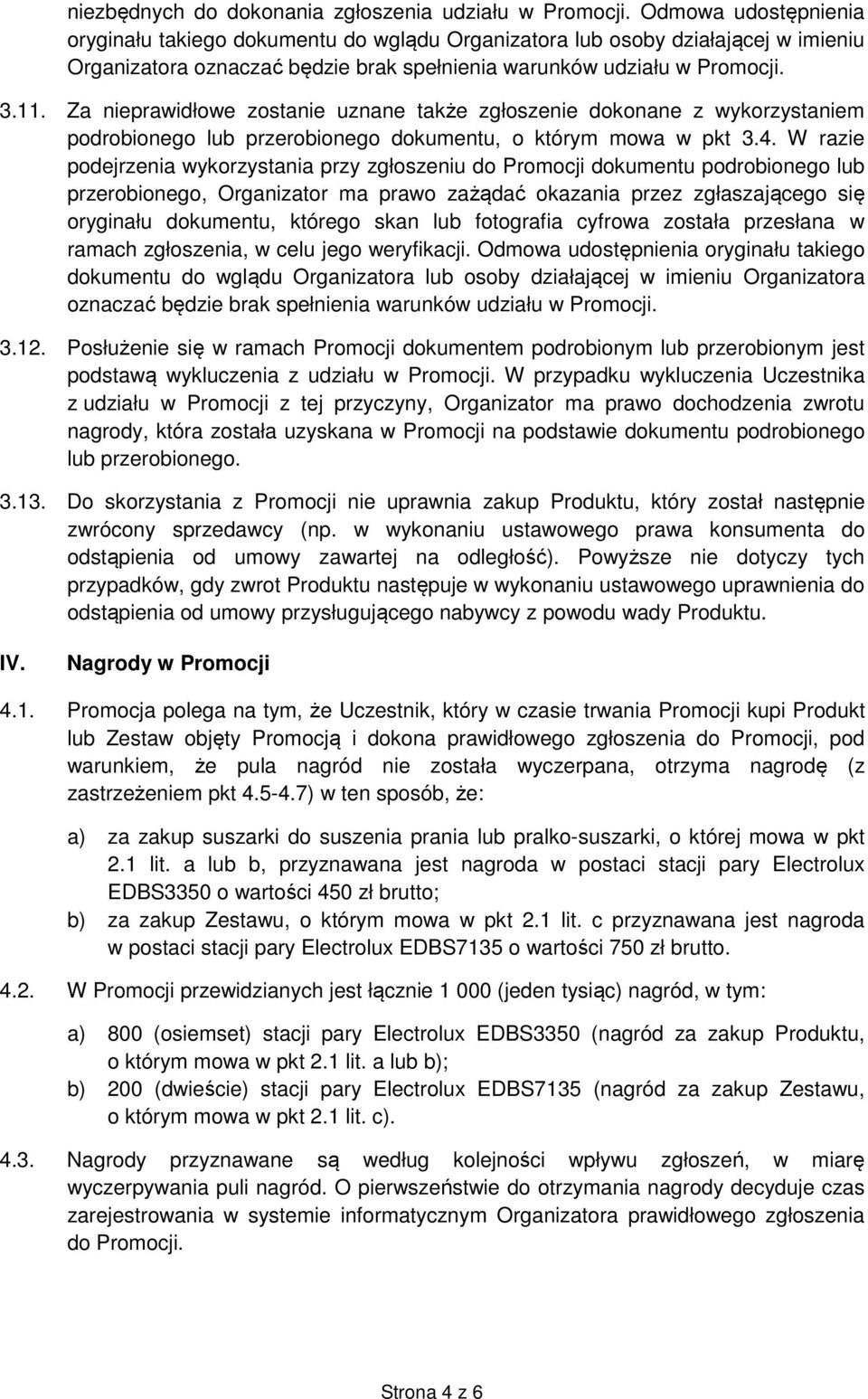 niezbędnych do dokonania zgłoszenia udziału w Promocji. Odmowa udostępnienia oryginału takiego dokumentu do wglądu Organizatora lub osoby działającej w imieniu Organizatora oznaczać będzie brak spełnienia warunków udziału w Promocji.

3.11. Za nieprawidłowe zostanie uznane także zgłoszenie dokonane z wykorzystaniem podrobionego lub przerobionego dokumentu, o którym mowa w pkt 3.4. W razie podejrzenia wykorzystania przy zgłoszeniu do Promocji dokumentu podrobionego lub przerobionego, Organizator ma prawo zażądać okazania przez zgłaszającego się oryginału dokumentu, którego skan lub fotografia cyfrowa została przesłana w ramach zgłoszenia, w celu jego weryfikacji. Odmowa udostępnienia oryginału takiego dokumentu do wglądu Organizatora lub osoby działającej w imieniu Organizatora oznaczać będzie brak spełnienia warunków udziału w Promocji.

3.12. Posłużenie się w ramach Promocji dokumentem podrobionym lub przerobionym jest podstawą wykluczenia z udziału w Promocji. W przypadku wykluczenia Uczestnika z udziału w Promocji z tej przyczyny, Organizator ma prawo dochodzenia zwrotu nagrody, która została uzyskana w Promocji na podstawie dokumentu podrobionego lub przerobionego.

3.13. Do skorzystania z Promocji nie uprawnia zakup Produktu, który został następnie zwrócony sprzedawcy (np. w wykonaniu ustawowego prawa konsumenta do odstąpienia od umowy zawartej na odległość). Powyższe nie dotyczy tych przypadków, gdy zwrot Produktu następuje w wykonaniu ustawowego uprawnienia do odstąpienia od umowy przysługującego nabywcy z powodu wady Produktu.

IV. Nagrody w Promocji

4.1. Promocja polega na tym, że Uczestnik, który w czasie trwania Promocji kupi Produkt lub Zestaw objęty Promocją i dokona prawidłowego zgłoszenia do Promocji, pod warunkiem, że pula nagród nie została wyczerpana, otrzyma nagrodę (z zastrzeżeniem pkt 4.5-4.7) w ten sposób, że:

a) za zakup suszarki do suszenia prania lub pralko-suszarki, o której mowa w pkt 2.1 lit. a lub b, przyznawana jest nagroda w postaci stacji pary Electrolux EDBS3350 o wartości 450 zł brutto;
b) za zakup Zestawu, o którym mowa w pkt 2.1 lit. c przyznawana jest nagroda w postaci stacji pary Electrolux EDBS7135 o wartości 750 zł brutto.

4.2. W Promocji przewidzianych jest łącznie 1 000 (jeden tysiąc) nagród, w tym:

a) 800 (osiemset) stacji pary Electrolux EDBS3350 (nagród za zakup Produktu, o którym mowa w pkt 2.1 lit. a lub b);
b) 200 (dwieście) stacji pary Electrolux EDBS7135 (nagród za zakup Zestawu, o którym mowa w pkt 2.1 lit. c).

4.3. Nagrody przyznawane są według kolejności wpływu zgłoszeń, w miarę wyczerpywania puli nagród. O pierwszeństwie do otrzymania nagrody decyduje czas zarejestrowania w systemie informatycznym Organizatora prawidłowego zgłoszenia do Promocji.

Strona 4 z 6